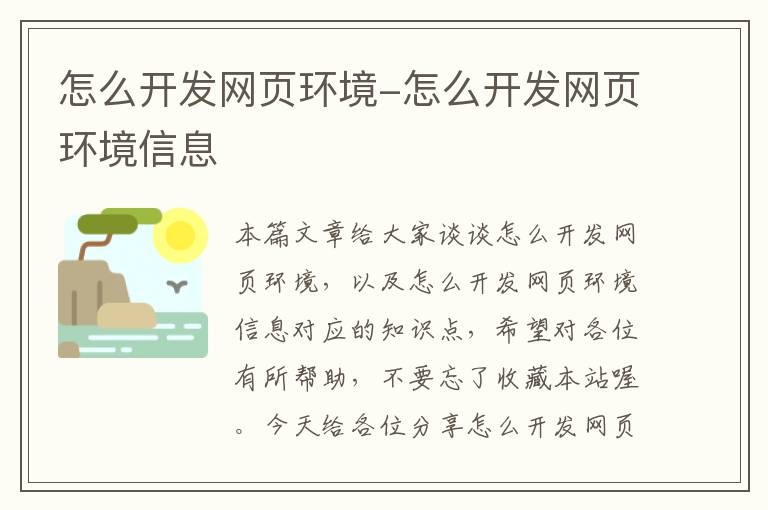 怎么开发网页环境-怎么开发网页环境信息

本篇文章给大家谈谈怎么开发网页环境，以及怎么开发网页环境信息对应的知识点，希望对各位有所帮助，不要忘了收藏本站喔。今天给各位分享怎么开发网页